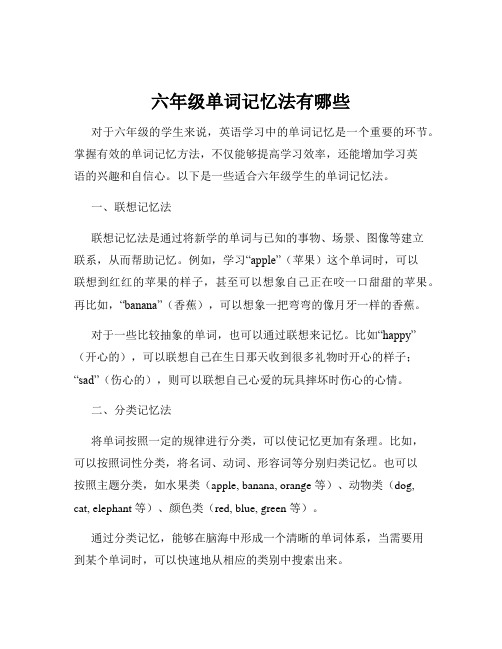 六年级单词记忆法有哪些

对于六年级的学生来说，英语学习中的单词记忆是一个重要的环节。掌握有效的单词记忆方法，不仅能够提高学习效率，还能增加学习英语的兴趣和自信心。以下是一些适合六年级学生的单词记忆法。

一、联想记忆法

联想记忆法是通过将新学的单词与已知的事物、场景、图像等建立联系，从而帮助记忆。例如，学习“apple”（苹果）这个单词时，可以联想到红红的苹果的样子，甚至可以想象自己正在咬一口甜甜的苹果。再比如，“banana”（香蕉），可以想象一把弯弯的像月牙一样的香蕉。

对于一些比较抽象的单词，也可以通过联想来记忆。比如“happy”（开心的），可以联想自己在生日那天收到很多礼物时开心的样子；“sad”（伤心的），则可以联想自己心爱的玩具摔坏时伤心的心情。

二、分类记忆法

将单词按照一定的规律进行分类，可以使记忆更加有条理。比如，可以按照词性分类，将名词、动词、形容词等分别归类记忆。也可以按照主题分类，如水果类（apple, banana, orange 等）、动物类（dog, cat, elephant 等）、颜色类（red, blue, green 等）。

通过分类记忆，能够在脑海中形成一个清晰的单词体系，当需要用到某个单词时，可以快速地从相应的类别中搜索出来。